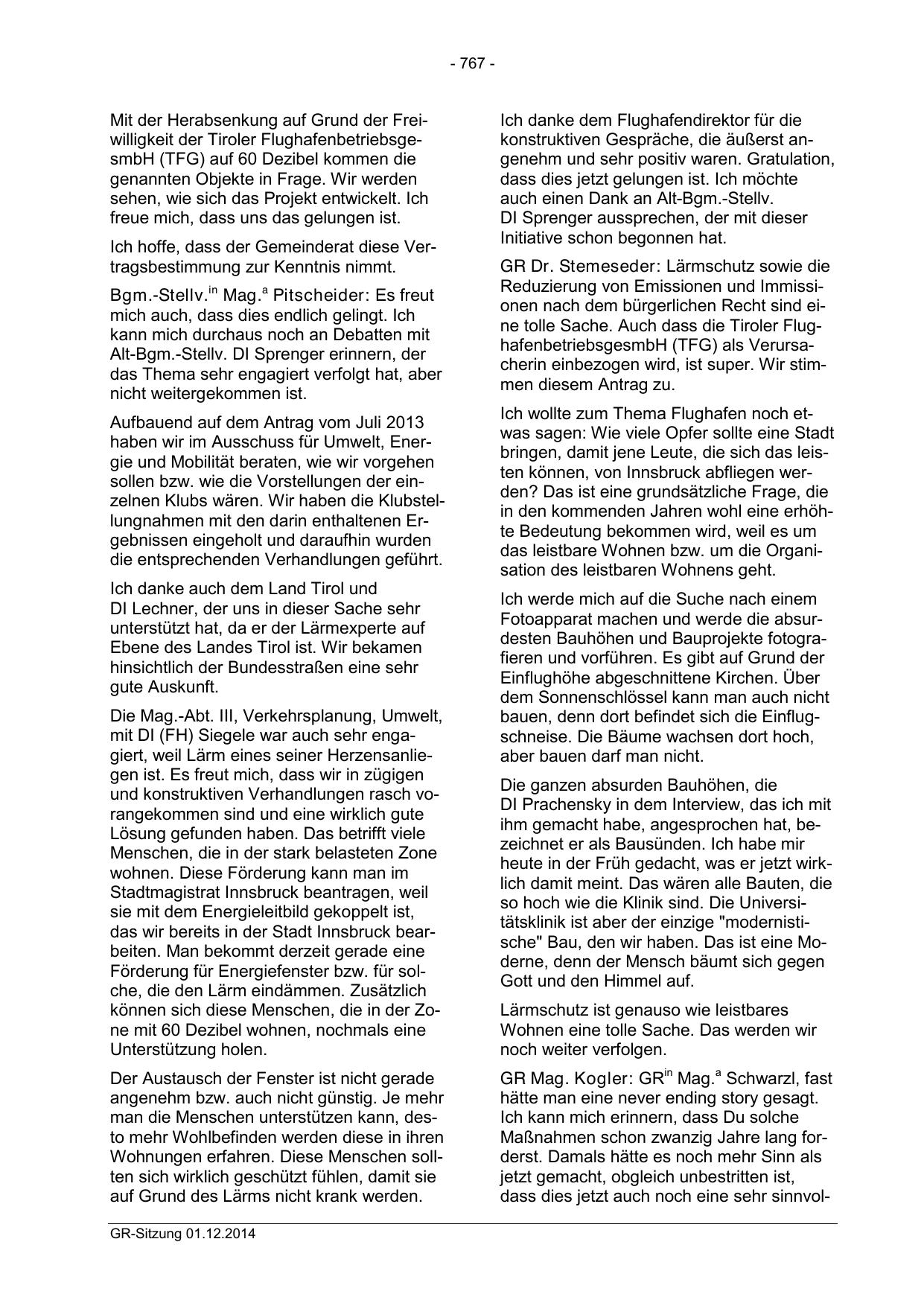 - 767 -

Mit der Herabsenkung auf Grund der Freiwilligkeit der Tiroler FlughafenbetriebsgesmbH (TFG) auf 60 Dezibel kommen die genannten Objekte in Frage. Wir werden sehen, wie sich das Projekt entwickelt. Ich freue mich, dass uns das gelungen ist.

Ich hoffe, dass der Gemeinderat diese Vertragsbestimmung zur Kenntnis nimmt.

Bgm.-Stellv.$^{in}$ Mag.$^{a}$ Pitscheider: Es freut mich auch, dass dies endlich gelingt. Ich kann mich durchaus noch an Debatten mit Alt-Bgm.-Stellv. DI Sprenger erinnern, der das Thema sehr engagiert verfolgt hat, aber nicht weitergekommen ist.

Aufbauend auf dem Antrag vom Juli 2013 haben wir im Ausschuss für Umwelt, Energie und Mobilität beraten, wie wir vorgehen sollen bzw. wie die Vorstellungen der einzelnen Klubs wären. Wir haben die Klubstellungnahmen mit den darin enthaltenen Ergebnissen eingeholt und daraufhin wurden die entsprechenden Verhandlungen geführt.

Ich danke auch dem Land Tirol und DI Lechner, der uns in dieser Sache sehr unterstützt hat, da er der Lärmexperte auf Ebene des Landes Tirol ist. Wir bekamen hinsichtlich der Bundesstraßen eine sehr gute Auskunft.

Die Mag.-Abt. III, Verkehrsplanung, Umwelt, mit DI (FH) Siegele war auch sehr engagiert, weil Lärm eines seiner Herzensanliegen ist. Es freut mich, dass wir in zügigen und konstruktiven Verhandlungen rasch vorangekommen sind und eine wirklich gute Lösung gefunden haben. Das betrifft viele Menschen, die in der stark belasteten Zone wohnen. Diese Förderung kann man im Stadtmagistrat Innsbruck beantragen, weil sie mit dem Energieleitbild gekoppelt ist, das wir bereits in der Stadt Innsbruck bearbeiten. Man bekommt derzeit gerade eine Förderung für Energiefenster bzw. für solche, die den Lärm eindämmen. Zusätzlich können sich diese Menschen, die in der Zone mit 60 Dezibel wohnen, nochmals eine Unterstützung holen.

Der Austausch der Fenster ist nicht gerade angenehm bzw. auch nicht günstig. Je mehr man die Menschen unterstützen kann, desto mehr Wohlbefinden werden diese in ihren Wohnungen erfahren. Diese Menschen sollten sich wirklich geschützt fühlen, damit sie auf Grund des Lärms nicht krank werden.

Ich danke dem Flughafendirektor für die konstruktiven Gespräche, die äußerst angenehm und sehr positiv waren. Gratulation, dass dies jetzt gelungen ist. Ich möchte auch einen Dank an Alt-Bgm.-Stellv. DI Sprenger aussprechen, der mit dieser Initiative schon begonnen hat.

GR Dr. Stemeseder: Lärmschutz sowie die Reduzierung von Emissionen und Immissionen nach dem bürgerlichen Recht sind eine tolle Sache. Auch dass die Tiroler FlughafenbetriebsgesmbH (TFG) als Verursacherin einbezogen wird, ist super. Wir stimmen diesem Antrag zu.

Ich wollte zum Thema Flughafen noch etwas sagen: Wie viele Opfer sollte eine Stadt bringen, damit jene Leute, die sich das leisten können, von Innsbruck abfliegen werden? Das ist eine grundsätzliche Frage, die in den kommenden Jahren wohl eine erhöhte Bedeutung bekommen wird, weil es um das leistbare Wohnen bzw. um die Organisation des leistbaren Wohnens geht.

Ich werde mich auf die Suche nach einem Fotoapparat machen und werde die absurdesten Bauhöhen und Bauprojekte fotografieren und vorführen. Es gibt auf Grund der Einflughöhe abgeschnittene Kirchen. Über dem Sonnenschlössel kann man auch nicht bauen, denn dort befindet sich die Einflugschneise. Die Bäume wachsen dort hoch, aber bauen darf man nicht.

Die ganzen absurden Bauhöhen, die DI Prachensky in dem Interview, das ich mit ihm gemacht habe, angesprochen hat, bezeichnet er als Bausünden. Ich habe mir heute in der Früh gedacht, was er jetzt wirklich damit meint. Das wären alle Bauten, die so hoch wie die Klinik sind. Die Universitätsklinik ist aber der einzige "modernistische" Bau, den wir haben. Das ist eine Moderne, denn der Mensch bäumt sich gegen Gott und den Himmel auf.

Lärmschutz ist genauso wie leistbares Wohnen eine tolle Sache. Das werden wir noch weiter verfolgen.

GR Mag. Kogler: GR$^{in}$ Mag.$^{a}$ Schwarzl, fast hätte man eine never ending story gesagt. Ich kann mich erinnern, dass Du solche Maßnahmen schon zwanzig Jahre lang forderst. Damals hätte es noch mehr Sinn als jetzt gemacht, obgleich unbestritten ist, dass dies jetzt auch noch eine sehr sinnvol-

GR-Sitzung 01.12.2014